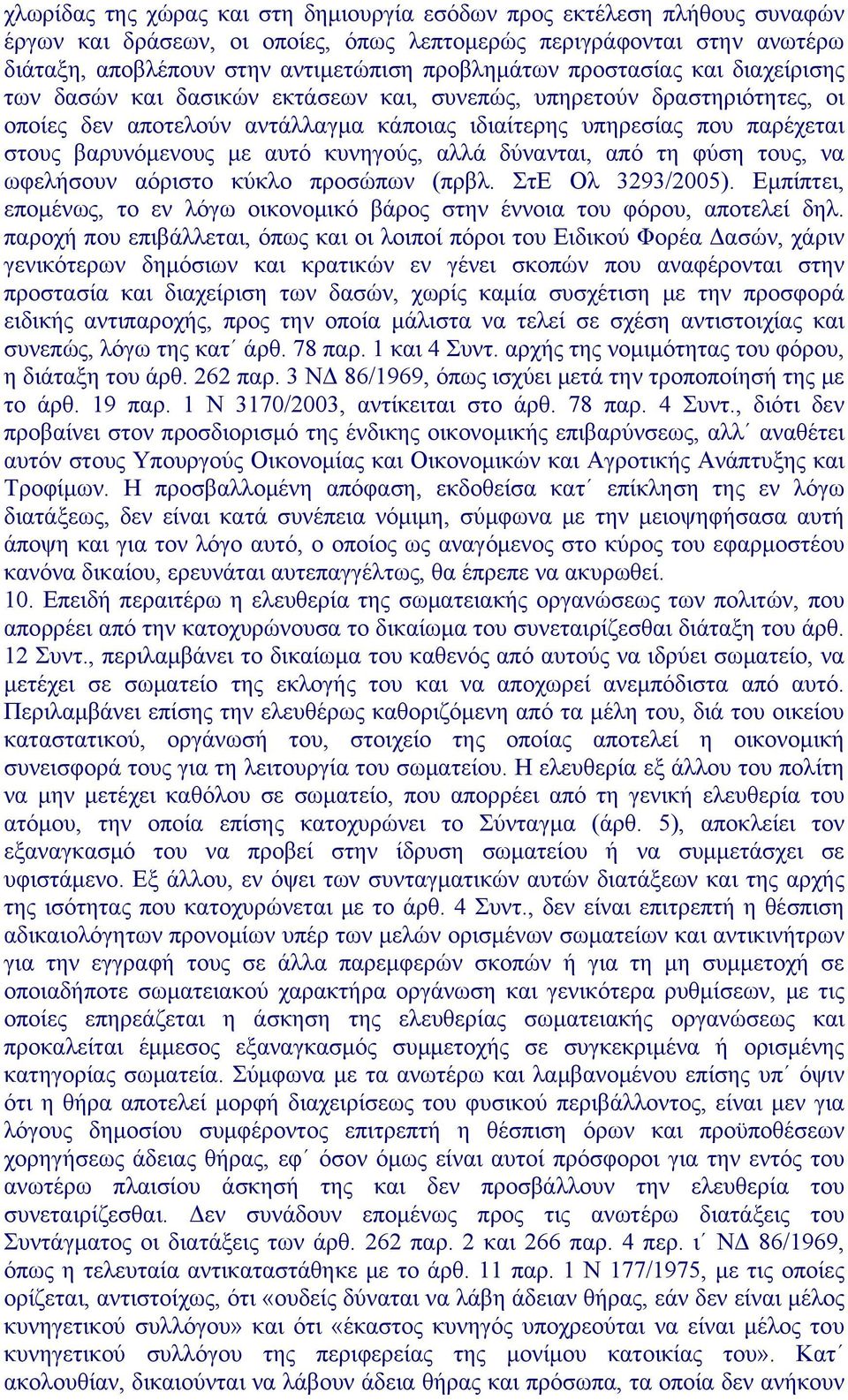 χλωρίδας της χώρας και στη δημιουργία εσόδων προς εκτέλεση πλήθους συναφών έργων και δράσεων, οι οποίες, όπως λεπτομερώς περιγράφονται στην ανωτέρω διάταξη, αποβλέπουν στην αντιμετώπιση προβλημάτων προστασίας και διαχείρισης των δασών και δασικών εκτάσεων και, συνεπώς, υπηρετούν δραστηριότητες, οι οποίες δεν αποτελούν αντάλλαγμα κάποιας ιδιαίτερης υπηρεσίας που παρέχεται στους βαρυνόμενους με αυτό κυνηγούς, αλλά δύνανται, από τη φύση τους, να ωφελήσουν αόριστο κύκλο προσώπων (πρβλ. ΣτΕ Ολ 3293/2005). Εμπίπτει, επομένως, το εν λόγω οικονομικό βάρος στην έννοια του φόρου, αποτελεί δηλ. παροχή που επιβάλλεται, όπως και οι λοιποί πόροι του Ειδικού Φορέα Δασών, χάριν γενικότερων δημόσιων και κρατικών εν γένει σκοπών που αναφέρονται στην προστασία και διαχείριση των δασών, χωρίς καμία συσχέτιση με την προσφορά ειδικής αντιπαροχής, προς την οποία μάλιστα να τελεί σε σχέση αντιστοιχίας και συνεπώς, λόγω της κατ΄ άρθ. 78 παρ. 1 και 4 Συντ. αρχής της νομιμότητας του φόρου, η διάταξη του άρθ. 262 παρ. 3 ΝΔ 86/1969, όπως ισχύει μετά την τροποποίησή της με το άρθ. 19 παρ. 1 Ν 3170/2003, αντίκειται στο άρθ. 78 παρ. 4 Συντ., διότι δεν προβαίνει στον προσδιορισμό της ένδικης οικονομικής επιβαρύνσεως, αλλ΄ αναθέτει αυτόν στους Υπουργούς Οικονομίας και Οικονομικών και Αγροτικής Ανάπτυξης και Τροφίμων. Η προσβαλλομένη απόφαση, εκδοθείσα κατ΄ επίκληση της εν λόγω διατάξεως, δεν είναι κατά συνέπεια νόμιμη, σύμφωνα με την μειοψηφήσασα αυτή άποψη και για τον λόγο αυτό, ο οποίος ως αναγόμενος στο κύρος του εφαρμοστέου κανόνα δικαίου, ερευνάται αυτεπαγγέλτως, θα έπρεπε να ακυρωθεί.
10. Επειδή περαιτέρω η ελευθερία της σωματειακής οργανώσεως των πολιτών, που απορρέει από την κατοχυρώνουσα το δικαίωμα του συνεταιρίζεσθαι διάταξη του άρθ. 12 Συντ., περιλαμβάνει το δικαίωμα του καθενός από αυτούς να ιδρύει σωματείο, να μετέχει σε σωματείο της εκλογής του και να αποχωρεί ανεμπόδιστα από αυτό. Περιλαμβάνει επίσης την ελευθέρως καθοριζόμενη από τα μέλη του, διά του οικείου καταστατικού, οργάνωσή του, στοιχείο της οποίας αποτελεί η οικονομική συνεισφορά τους για τη λειτουργία του σωματείου. Η ελευθερία εξ άλλου του πολίτη να μην μετέχει καθόλου σε σωματείο, που απορρέει από τη γενική ελευθερία του ατόμου, την οποία επίσης κατοχυρώνει το Σύνταγμα (άρθ. 5), αποκλείει τον εξαναγκασμό του να προβεί στην ίδρυση σωματείου ή να συμμετάσχει σε υφιστάμενο. Εξ άλλου, εν όψει των συνταγματικών αυτών διατάξεων και της αρχής της ισότητας που κατοχυρώνεται με το άρθ. 4 Συντ., δεν είναι επιτρεπτή η θέσπιση αδικαιολόγητων προνομίων υπέρ των μελών ορισμένων σωματείων και αντικινήτρων για την εγγραφή τους σε άλλα παρεμφερών σκοπών ή για τη μη συμμετοχή σε οποιαδήποτε σωματειακού χαρακτήρα οργάνωση και γενικότερα ρυθμίσεων, με τις οποίες επηρεάζεται η άσκηση της ελευθερίας σωματειακής οργανώσεως και προκαλείται έμμεσος εξαναγκασμός συμμετοχής σε συγκεκριμένα ή ορισμένης κατηγορίας σωματεία. Σύμφωνα με τα ανωτέρω και λαμβανομένου επίσης υπ΄ όψιν ότι η θήρα αποτελεί μορφή διαχειρίσεως του φυσικού περιβάλλοντος, είναι μεν για λόγους δημοσίου συμφέροντος επιτρεπτή η θέσπιση όρων και προϋποθέσεων χορηγήσεως άδειας θήρας, εφ΄ όσον όμως είναι αυτοί πρόσφοροι για την εντός του ανωτέρω πλαισίου άσκησή της και δεν προσβάλλουν την ελευθερία του συνεταιρίζεσθαι. Δεν συνάδουν επομένως προς τις ανωτέρω διατάξεις του Συντάγματος οι διατάξεις των άρθ. 262 παρ. 2 και 266 παρ. 4 περ. ι΄ ΝΔ 86/1969, όπως η τελευταία αντικαταστάθηκε με το άρθ. 11 παρ. 1 Ν 177/1975, με τις οποίες ορίζεται, αντιστοίχως, ότι «ουδείς δύναται να λάβη άδειαν θήρας, εάν δεν είναι μέλος κυνηγετικού συλλόγου» και ότι «έκαστος κυνηγός υποχρεούται να είναι μέλος του κυνηγετικού συλλόγου της περιφερείας της μονίμου κατοικίας του». Κατ΄ ακολουθίαν, δικαιούνται να λάβουν άδεια θήρας και πρόσωπα, τα οποία δεν ανήκουν